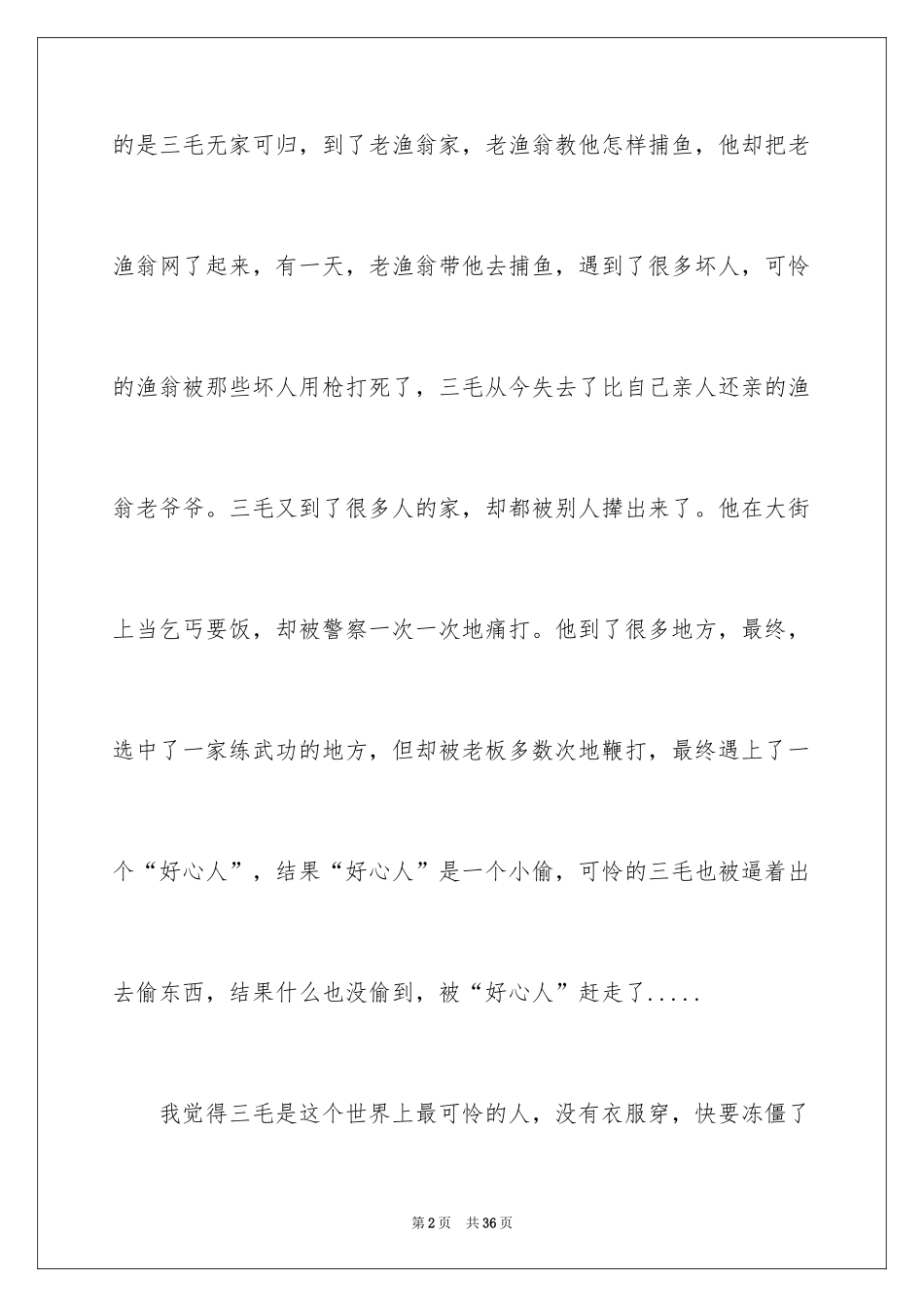 的是三毛无家可归，到了老渔翁家，老渔翁教他怎样捕鱼，他却把老渔翁网了起来，有一天，老渔翁带他去捕鱼，遇到了很多坏人，可怜的渔翁被那些坏人用枪打死了，三毛从今失去了比自己亲人还亲的渔翁老爷爷。三毛又到了很多人的家，却都被别人撵出来了。他在大街上当乞丐要饭，却被警察一次一次地痛打。他到了很多地方，最终，选中了一家练武功的地方，但却被老板多数次地鞭打，最终遇上了一个“好心人”，结果“好心人”是一个小偷，可怜的三毛也被逼着出去偷东西，结果什么也没偷到，被“好心人”赶走了.....

我觉得三毛是这个世界上最可怜的人，没有衣服穿，快要冻僵了

第2页 共36页